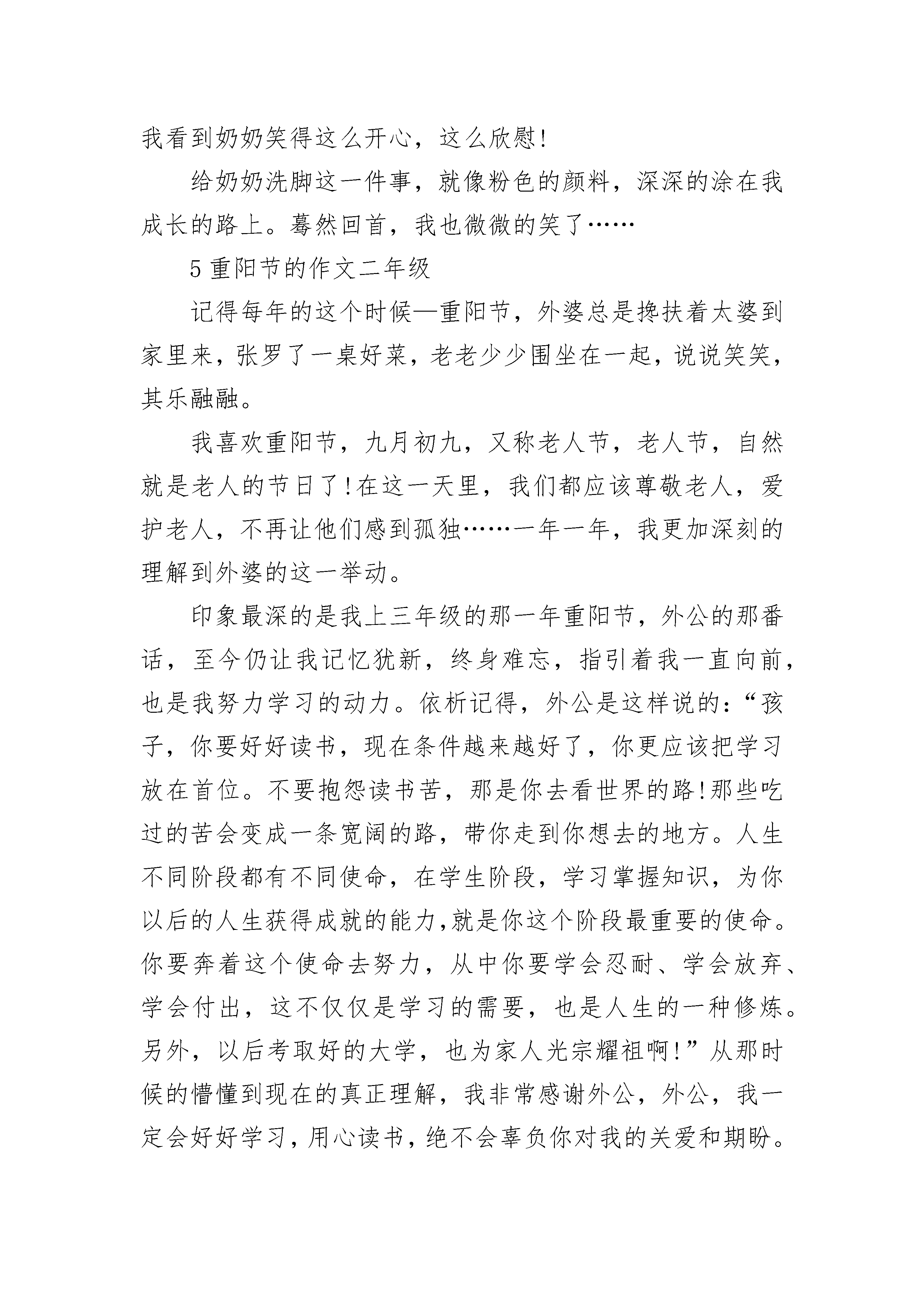 我看到奶奶笑得这么开心，这么欣慰!

给奶奶洗脚这一件事，就像粉色的颜料，深深的涂在我成长的路上。蓦然回首，我也微微的笑了……

5 重阳节的作文二年级

记得每年的这个时候—重阳节，外婆总是搀扶着太婆到家里来，张罗了一桌好菜，老老少少围坐在一起，说说笑笑，其乐融融。

我喜欢重阳节，九月初九，又称老人节，老人节，自然就是老人的节日了!在这一天里，我们都应该尊敬老人，爱护老人，不再让他们感到孤独……一年一年，我更加深刻的理解到外婆的这一举动。

印象最深的是我上三年级的那一年重阳节，外公的那番话，至今仍让我记忆犹新，终身难忘，指引着我一直向前，也是我努力学习的动力。依析记得，外公是这样说的:“孩子，你要好好读书，现在条件越来越好了，你更应该把学习放在首位。不要抱怨读书苦，那是你去看世界的路!那些吃过的苦会变成一条宽阔的路，带你走到你想去的地方。人生不同阶段都有不同使命，在学生阶段，学习掌握知识，为你以后的人生获得成就的能力,就是你这个阶段最重要的使命。你要奔着这个使命去努力，从中你要学会忍耐、学会放弃、学会付出，这不仅仅是学习的需要，也是人生的一种修炼。另外，以后考取好的大学，也为家人光宗耀祖啊!”从那时候的懵懂到现在的真正理解，我非常感谢外公，外公，我一定会好好学习，用心读书，绝不会辜负你对我的关爱和期盼。